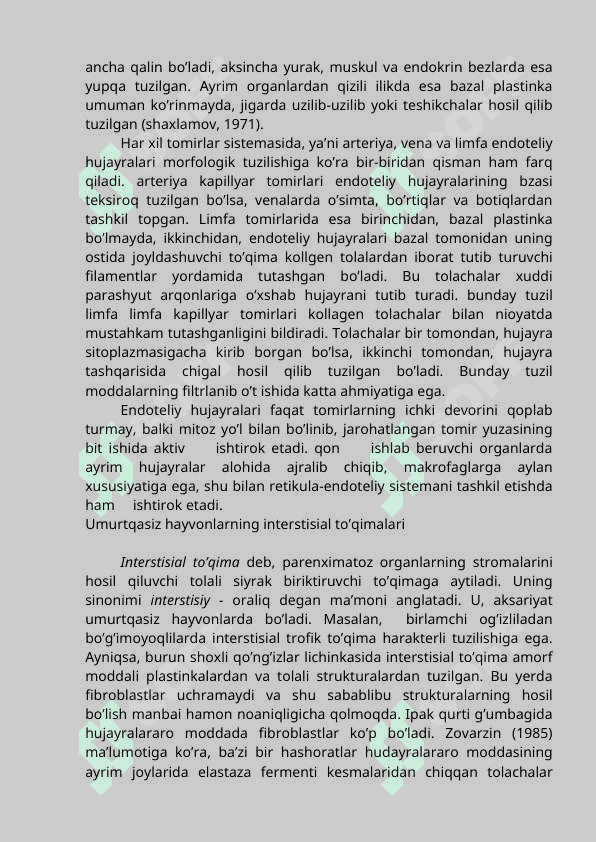 ancha qalin bo'ladi, aksincha yurak, muskul va endokrin bezlarda esa yupqa tuzilgan. Ayrim organlardan qizili ilikda esa bazal plastinka umuman ko'rinmayda, jigarda uzilib-uzilib yoki teshikchalar hosil qilib tuzilgan (shaxlamov, 1971).

Har xil tomirlar sistemasida, ya'ni arteriya, vena va limfa endoteliy hujayralari morfologik tuzilishiga ko'ra bir-biridan qisman ham farq qiladi. arteriya kapillyar tomirlari endoteliy hujayralarining bzasi teksiroq tuzilgan bo'lsa, venalarda o'simta, bo'rtiqlar va botiqlardan tashkil topgan. Limfa tomirlarida esa birinchidan, bazal plastinka bo'lmayda, ikkinchidan, endoteliy hujayralari bazal tomonidan uning ostida joyldashuvchi to'qima kollgen tolalardan iborat tutib turuvchi filamentlar yordamida tutashgan bo'ladi. Bu tolachalar xuddi parashyut arqonlariga o'xshab hujayrani tutib turadi. bunday tuzil limfa limfa kapillyar tomirlari kollagen tolachalar bilan nioyatda mustahkam tutashganligini bildiradi. Tolachalar bir tomondan, hujayra sitoplazmasigacha kirib borgan bo'lsa, ikkinchi tomondan, hujayra tashqarisida chigal hosil qilib tuzilgan bo'ladi. Bunday tuzil moddalarning filtrlanib o't ishida katta ahmiyatiga ega.

Endoteliy hujayralari faqat tomirlarning ichki devorini qoplab turmay, balki mitoz yo'l bilan bo'linib, jarohatlangan tomir yuzasining bit ishida aktiv ishtirok etadi. qon ishlab beruvchi organlarda ayrim hujayralar alohida ajralib chiqib, makrofaglarga aylan xususiyatiga ega, shu bilan retikula-endoteliy sistemani tashkil etishda ham ishtirok etadi.
Umurtqasiz hayvonlarning interstisial to'qimalari

Interstisial to'qima deb, parenximatoz organlarning stromalarini hosil qiluvchi tolali siyrak biriktiruvchi to'qimaga aytiladi. Uning sinonimi interstisiy - oraliq degan ma'moni anglatadi. U, aksariyat umurtqasiz hayvonlarda bo'ladi. Masalan, birlamchi og'izliladan bo'g'imoyoqlilarda interstisial trofik to'qima harakterli tuzilishiga ega. Ayniqsa, burun shoxli qo'ng'izlar lichinkasida interstisial to'qima amorf moddali plastinkalardan va tolali strukturalardan tuzilgan. Bu yerda fibroblastlar uchramaydi va shu sabablibu strukturalarning hosil bo'lish manbai hamon noaniqligicha qolmoqda. Ipak qurti g'umbagida hujayralararo moddada fibroblastlar ko'p bo'ladi. Zovarzin (1985) ma'lumotiga ko'ra, ba'zi bir hashoratlar hudayralararo moddasining ayrim joylarida elastaza fermenti kesmalaridan chiqqan tolachalar